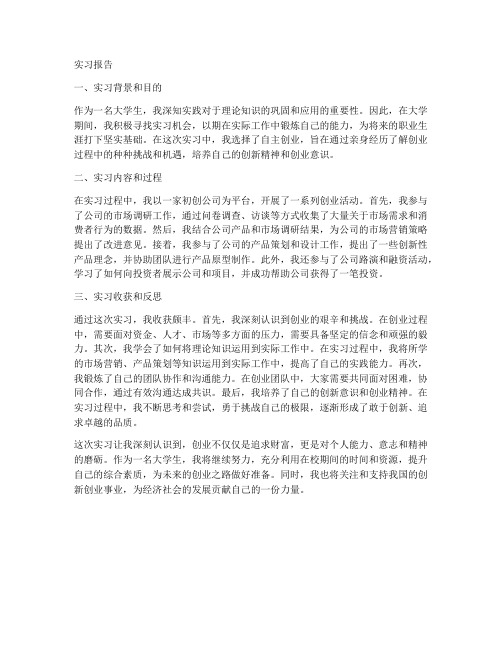 实习报告

一、实习背景和目的

作为一名大学生，我深知实践对于理论知识的巩固和应用的重要性。因此，在大学期间，我积极寻找实习机会，以期在实际工作中锻炼自己的能力，为将来的职业生涯打下坚实基础。在这次实习中，我选择了自主创业，旨在通过亲身经历了解创业过程中的种种挑战和机遇，培养自己的创新精神和创业意识。

二、实习内容和过程

在实习过程中，我以一家初创公司为平台，开展了一系列创业活动。首先，我参与了公司的市场调研工作，通过问卷调查、访谈等方式收集了大量关于市场需求和消费者行为的数据。然后，我结合公司产品和市场调研结果，为公司的市场营销策略提出了改进意见。接着，我参与了公司的产品策划和设计工作，提出了一些创新性产品理念，并协助团队进行产品原型制作。此外，我还参与了公司路演和融资活动，学习了如何向投资者展示公司和项目，并成功帮助公司获得了一笔投资。

三、实习收获和反思

通过这次实习，我收获颇丰。首先，我深刻认识到创业的艰辛和挑战。在创业过程中，需要面对资金、人才、市场等多方面的压力，需要具备坚定的信念和顽强的毅力。其次，我学会了如何将理论知识运用到实际工作中。在实习过程中，我将所学的市场营销、产品策划等知识运用到实际工作中，提高了自己的实践能力。再次，我锻炼了自己的团队协作和沟通能力。在创业团队中，大家需要共同面对困难，协同合作，通过有效沟通达成共识。最后，我培养了自己的创新意识和创业精神。在实习过程中，我不断思考和尝试，勇于挑战自己的极限，逐渐形成了敢于创新、追求卓越的品质。

这次实习让我深刻认识到，创业不仅仅是追求财富，更是对个人能力、意志和精神的磨砺。作为一名大学生，我将继续努力，充分利用在校期间的时间和资源，提升自己的综合素质，为未来的创业之路做好准备。同时，我也将关注和支持我国的创新创业事业，为经济社会的发展贡献自己的一份力量。